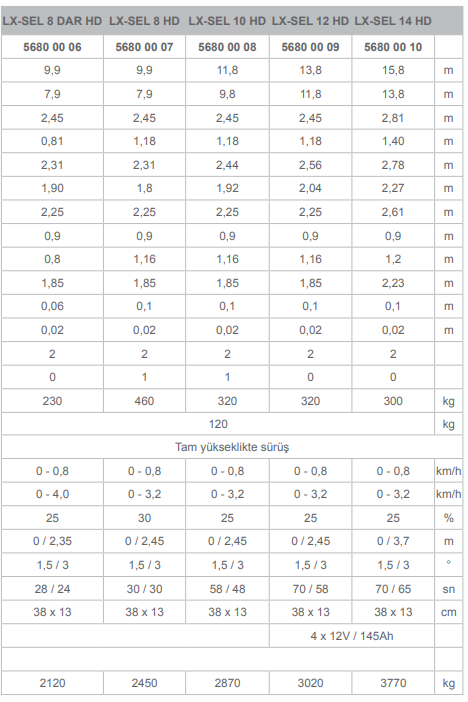 | LX-SEL 8 DAR HD | LX-SEL 8 HD | LX-SEL 10 HD | LX-SEL 12 HD | LX-SEL 14 HD | |
|---|---|---|---|---|---|
| 5680 00 06 | 5680 00 07 | 5680 00 08 | 5680 00 09 | 5680 00 10 | |
| 9,9 | 9,9 | 11,8 | 13,8 | 15,8 | m |
| 7,9 | 7,9 | 9,8 | 11,8 | 13,8 | m |
| 2,45 | 2,45 | 2,45 | 2,45 | 2,81 | m |
| 0,81 | 1,18 | 1,18 | 1,18 | 1,40 | m |
| 2,31 | 2,31 | 2,44 | 2,56 | 2,78 | m |
| 1,90 | 1,8 | 1,92 | 2,04 | 2,27 | m |
| 2,25 | 2,25 | 2,25 | 2,25 | 2,61 | m |
| 0,9 | 0,9 | 0,9 | 0,9 | 0,9 | m |
| 0,8 | 1,16 | 1,16 | 1,16 | 1,2 | m |
| 1,85 | 1,85 | 1,85 | 1,85 | 2,23 | m |
| 0,06 | 0,1 | 0,1 | 0,1 | 0,1 | m |
| 0,02 | 0,02 | 0,02 | 0,02 | 0,02 | m |
| 2 | 2 | 2 | 2 | 2 | |
| 0 | 1 | 1 | 0 | 0 | |
| 230 | 460 | 320 | 320 | 300 | kg |
| 120 | | | | | kg |
| Tam yükseklikte sürüş | | | | | |
| 0 - 0,8 | 0 - 0,8 | 0 - 0,8 | 0 - 0,8 | 0 - 0,8 | km/h |
| 0 - 4,0 | 0 - 3,2 | 0 - 3,2 | 0 - 3,2 | 0 - 3,2 | km/h |
| 25 | 30 | 25 | 25 | 25 | % |
| 0 / 2,35 | 0 / 2,45 | 0 / 2,45 | 0 / 2,45 | 0 / 3,7 | m |
| 1,5 / 3 | 1,5 / 3 | 1,5 / 3 | 1,5 / 3 | 1,5 / 3 | ° |
| 28 / 24 | 30 / 30 | 58 / 48 | 70 / 58 | 70 / 65 | sn |
| 38 x 13 | 38 x 13 | 38 x 13 | 38 x 13 | 38 x 13 | cm |
| | | | 4 x 12V / 145Ah | | |
| | | | | | |
| 2120 | 2450 | 2870 | 3020 | 3770 | kg |